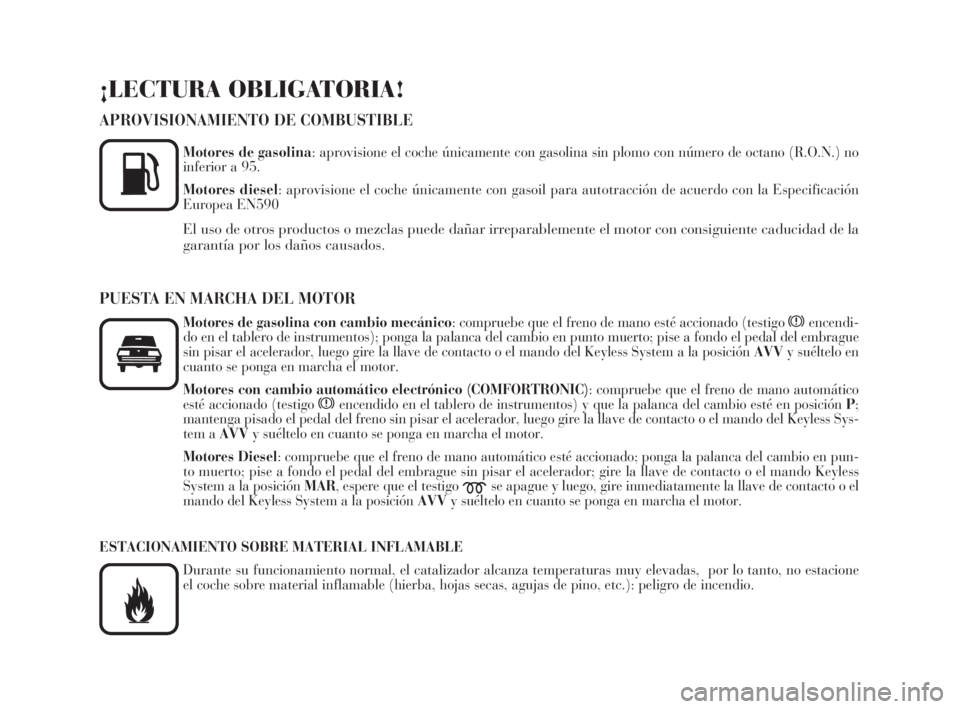 ¡LECTURA OBLIGATORIA!

APROVISIONAMIENTO DE COMBUSTIBLE

Motores de gasolina: aprovisione el coche únicamente con gasolina sin plomo con número de octano (R.O.N.) no inferior a 95.

Motores diesel: aprovisione el coche únicamente con gasoil para autotracción de acuerdo con la Especificación Europea EN590

El uso de otros productos o mezclas puede dañar irreparablemente el motor con consiguiente caducidad de la garantía por los daños causados.

PUESTA EN MARCHA DEL MOTOR

Motores de gasolina con cambio mecánico: compruebe que el freno de mano esté accionado (testigo encendido en el tablero de instrumentos); ponga la palanca del cambio en punto muerto; pise a fondo el pedal del embrague sin pisar el acelerador, luego gire la llave de contacto o el mando del Keyless System a la posición AVV y suéltelo en cuanto se ponga en marcha el motor.

Motores con cambio automático electrónico (COMFORTRONIC): compruebe que el freno de mano automático esté accionado (testigo encendido en el tablero de instrumentos) y que la palanca del cambio esté en posición P; mantenga pisado el pedal del freno sin pisar el acelerador, luego gire la llave de contacto o el mando del Keyless System a AVV y suéltelo en cuanto se ponga en marcha el motor.

Motores Diesel: compruebe que el freno de mano automático esté accionado; ponga la palanca del cambio en punto muerto; pise a fondo el pedal del embrague sin pisar el acelerador; gire la llave de contacto o el mando Keyless System a la posición MAR, espere que el testigo se apague y luego, gire inmediatamente la llave de contacto o el mando del Keyless System a la posición AVV y suéltelo en cuanto se ponga en marcha el motor.

ESTACIONAMIENTO SOBRE MATERIAL INFLAMABLE

Durante su funcionamiento normal, el catalizador alcanza temperaturas muy elevadas, por lo tanto, no estacione el coche sobre material inflamable (hierba, hojas secas, agujas de pino, etc.): peligro de incendio.

carmanualsonline.info